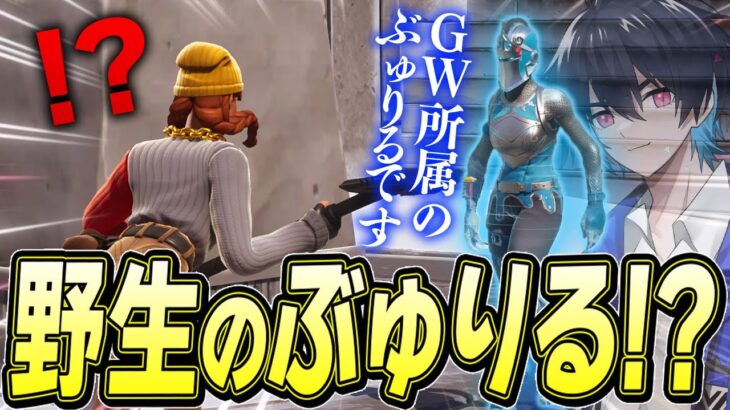 !?

GW所属のぶゅりるです

野生のぶゅりる!?